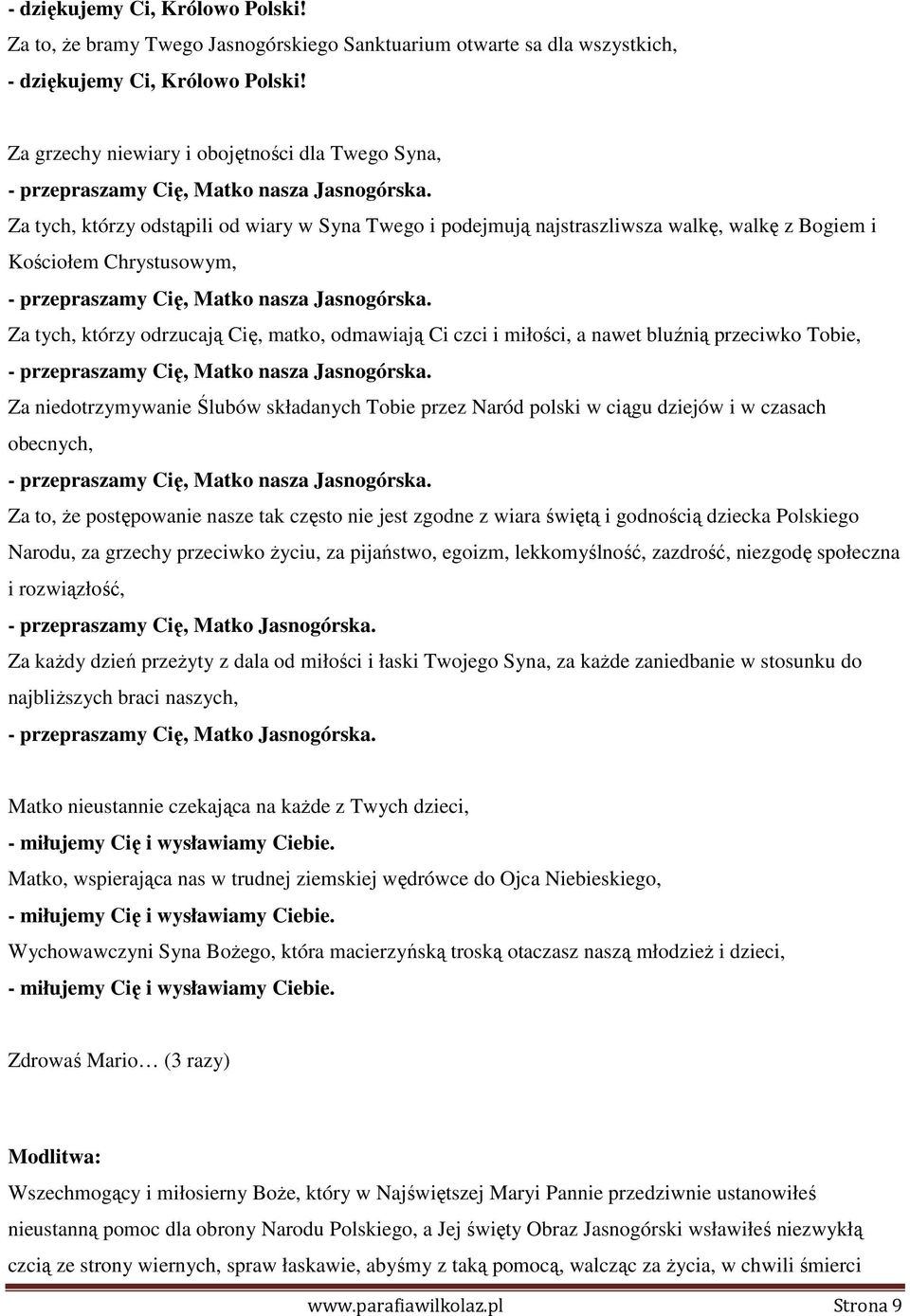 - dziękujemy Ci, Królowo Polski!
Za to, że bramy Twego Jasnogórskiego Sanktuarium otwarte sa dla wszystkich,
- dziękujemy Ci, Królowo Polski!

Za grzechy niewiary i obojętności dla Twego Syna,
- przepraszamy Cię, Matko nasza Jasnogórska.
Za tych, którzy odstąpili od wiary w Syna Twego i podejmują najstraszliwsza walkę, walkę z Bogiem i Kościołem Chrystusowym,
- przepraszamy Cię, Matko nasza Jasnogórska.
Za tych, którzy odrzucają Cię, matko, odmawiają Ci czci i miłości, a nawet bluźnią przeciwko Tobie,
- przepraszamy Cię, Matko nasza Jasnogórska.
Za niedotrzymywanie Ślubów składanych Tobie przez Naród polski w ciągu dziejów i w czasach obecnych,
- przepraszamy Cię, Matko nasza Jasnogórska.
Za to, że postępowanie nasze tak często nie jest zgodne z wiara świętą i godnością dziecka Polskiego Narodu, za grzechy przeciwko życiu, za pijaństwo, egoizm, lekkomyślność, zazdrość, niezgodę społeczna i rozwiązłość,
- przepraszamy Cię, Matko Jasnogórska.
Za każdy dzień przeżyty z dala od miłości i łaski Twojego Syna, za każde zaniedbanie w stosunku do najbliższych braci naszych,
- przepraszamy Cię, Matko Jasnogórska.

Matko nieustannie czekająca na każde z Twych dzieci,
- miłujemy Cię i wysławiamy Ciebie.
Matko, wspierająca nas w trudnej ziemskiej wędrówce do Ojca Niebieskiego,
- miłujemy Cię i wysławiamy Ciebie.
Wychowawczyni Syna Bożego, która macierzyńską troską otaczasz naszą młodzież i dzieci,
- miłujemy Cię i wysławiamy Ciebie.

Zdrowaś Mario… (3 razy)

Modlitwa:
Wszechmogący i miłosierny Boże, który w Najświętszej Maryi Pannie przedziwnie ustanowiłeś nieustanną pomoc dla obrony Narodu Polskiego, a Jej święty Obraz Jasnogórski wsławiłeś niezwykłą czcią ze strony wiernych, spraw łaskawie, abyśmy z taką pomocą, walcząc za życia, w chwili śmierci

www.parafiawilkolaz.pl Strona 9